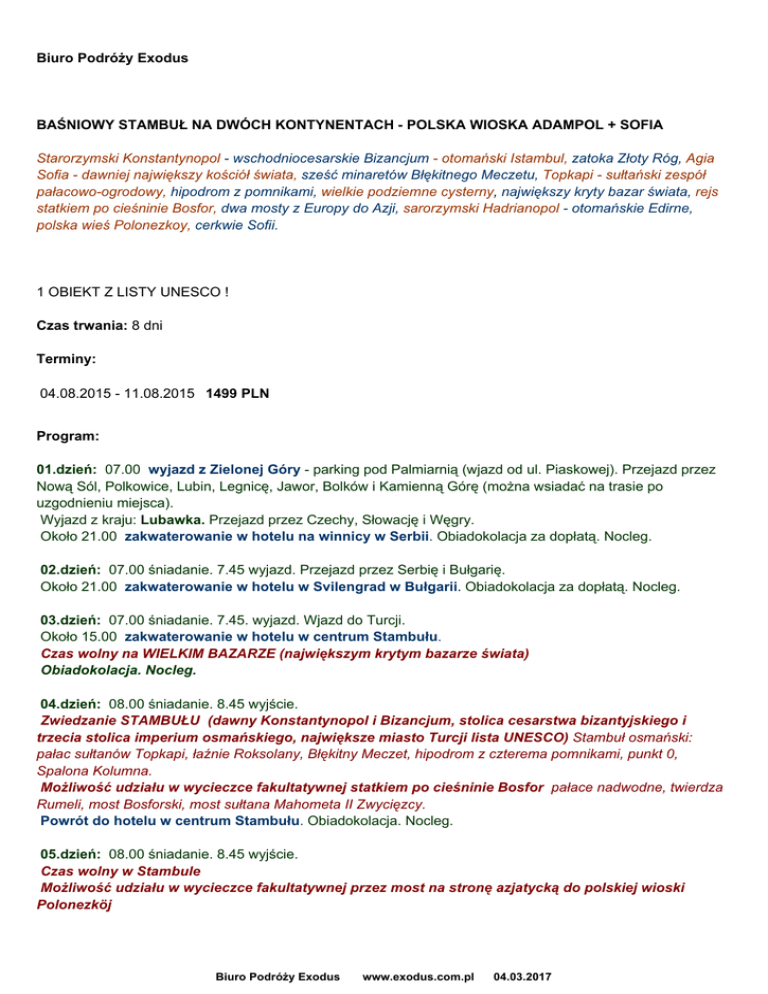 Biuro Podróży Exodus

BAŚNIOWY STAMBUŁ NA DWÓCH KONTYNENTACH - POLSKA WIOSKA ADAMPOL + SOFIA

Starorzymski Konstantynopol - wschodniocesarskie Bizancjum - otomański Istambul, zatoka Złoty Róg, Agia Sofia - dawniej największy kościół świata, sześć minaretów Błękitnego Meczetu, Topkapi - sułtański zespół pałacowo-ogrodowy, hipodrom z pomnikami, wielkie podziemne cysterny, największy kryty bazar świata, rejs statkiem po cieśninie Bosfor, dwa mosty z Europy do Azji, sarorzymski Hadrianopol - otomańskie Edirne, polska wieś Polonezkoy, cerkwie Sofii.

1 OBIEKT Z LISTY UNESCO !

Czas trwania: 8 dni

Terminy:

04.08.2015 - 11.08.2015 1499 PLN

Program:

01.dzień: 07.00 wyjazd z Zielonej Góry - parking pod Palmiarnią (wjazd od ul. Piaskowej). Przejazd przez Nową Sól, Polkowice, Lubin, Legnicę, Jawor, Bolków i Kamienną Górę (można wsiadać na trasie po uzgodnieniu miejsca).
Wyjazd z kraju: Lubawka. Przejazd przez Czechy, Słowację i Węgry.
Około 21.00 zakwaterowanie w hotelu na winnicy w Serbii. Obiadokolacja za dopłatą. Nocleg.

02.dzień: 07.00 śniadanie. 7.45 wyjazd. Przejazd przez Serbię i Bułgarię.
Około 21.00 zakwaterowanie w hotelu w Svilengrad w Bułgarii. Obiadokolacja za dopłatą. Nocleg.

03.dzień: 07.00 śniadanie. 7.45. wyjazd. Wjazd do Turcji.
Około 15.00 zakwaterowanie w hotelu w centrum Stambułu.
Czas wolny na WIELKIM BAZARZE (największym krytym bazarze świata)
Obiadokolacja. Nocleg.

04.dzień: 08.00 śniadanie. 8.45 wyjście.
Zwiedzanie STAMBUŁU (dawny Konstantynopol i Bizancjum, stolica cesarstwa bizantyjskiego i trzecia stolica imperium osmańskiego, największe miasto Turcji lista UNESCO) Stambuł osmański: pałac sułtanów Topkapi, łaźnie Roksolany, Błękitny Meczet, hipodrom z czterema pomnikami, punkt 0, Spalona Kolumna.
Możliwość udziału w wycieczce fakultatywnej statkiem po cieśninie Bosfor pałace nadwodne, twierdza Rumeli, most Bosforski, most sułtana Mahometa II Zwycięzcy.
Powrót do hotelu w centrum Stambułu. Obiadokolacja. Nocleg.

05.dzień: 08.00 śniadanie. 8.45 wyjście.
Czas wolny w Stambule
Możliwość udziału w wycieczce fakultatywnej przez most na stronę azjatycką do polskiej wioski Polonezköj

Biuro Podróży Exodus www.exodus.com.pl 04.03.2017